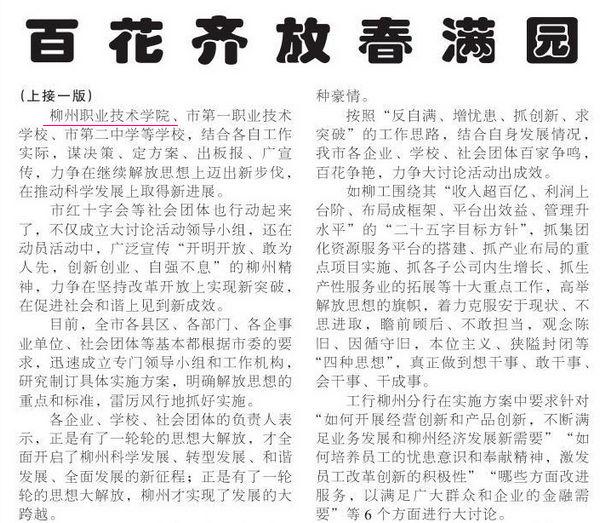 百花齐放春满园

（上接一版）

柳州职业技术学院、市第一职业技术学校、市第二中学等学校，结合各自工作实际，谋决策、定方案、出板报、广宣传，力争在继续解放思想上迈出新步伐，在推动科学发展上取得新进展。

市红十字会等社会团体也行动起来了，不仅成立大讨论活动领导小组，还在动员活动中，广泛宣传“开明开放、敢为人先，创新创业、自强不息”的柳州精神，力争在坚持改革开放上实现新突破，在促进社会和谐上见到新成效。

目前，全市各县区、各部门、各企事业单位、社会团体等基本都根据市委的要求，迅速成立专门领导小组和工作机构，研究制订具体实施方案，明确解放思想的重点和标准，雷厉风行地抓好实施。

各企业、学校、社会团体的负责人表示，正是有了一轮轮的思想大解放，才全面开启了柳州科学发展、转型发展、和谐发展、全面发展的新征程；正是有了一轮轮的思想大解放，柳州才实现了发展的大跨越。

种豪情。

按照“反自满、增忧患、抓创新、求突破”的工作思路，结合自身发展情况，我市各企业、学校、社会团体百家争鸣，百花争艳，力争大讨论活动出成效。

如柳工围绕其“收入超百亿、利润上台阶、布局成框架、平台出效益、管理升水平”的“二十五字目标方针”，抓集团化资源服务平台的搭建、抓产业布局的重点项目实施、抓各子公司内生增长、抓生产性服务业的拓展等十大重点工作，高举解放思想的旗帜，着力克服安于现状、不思进取，瞻前顾后、不敢担当，观念陈旧、因循守旧，本位主义、狭隘封闭等“四种思想”，真正做到想干事、敢干事、会干事、干成事。

工行柳州分行在实施方案中要求针对“如何开展经营创新和产品创新，不断满足业务发展和柳州经济发展新需要”“如何培养员工的忧患意识和奉献精神，激发员工改革创新的积极性”“哪些方面改进服务，以满足广大群众和企业的金融需要”等6个方面进行大讨论。